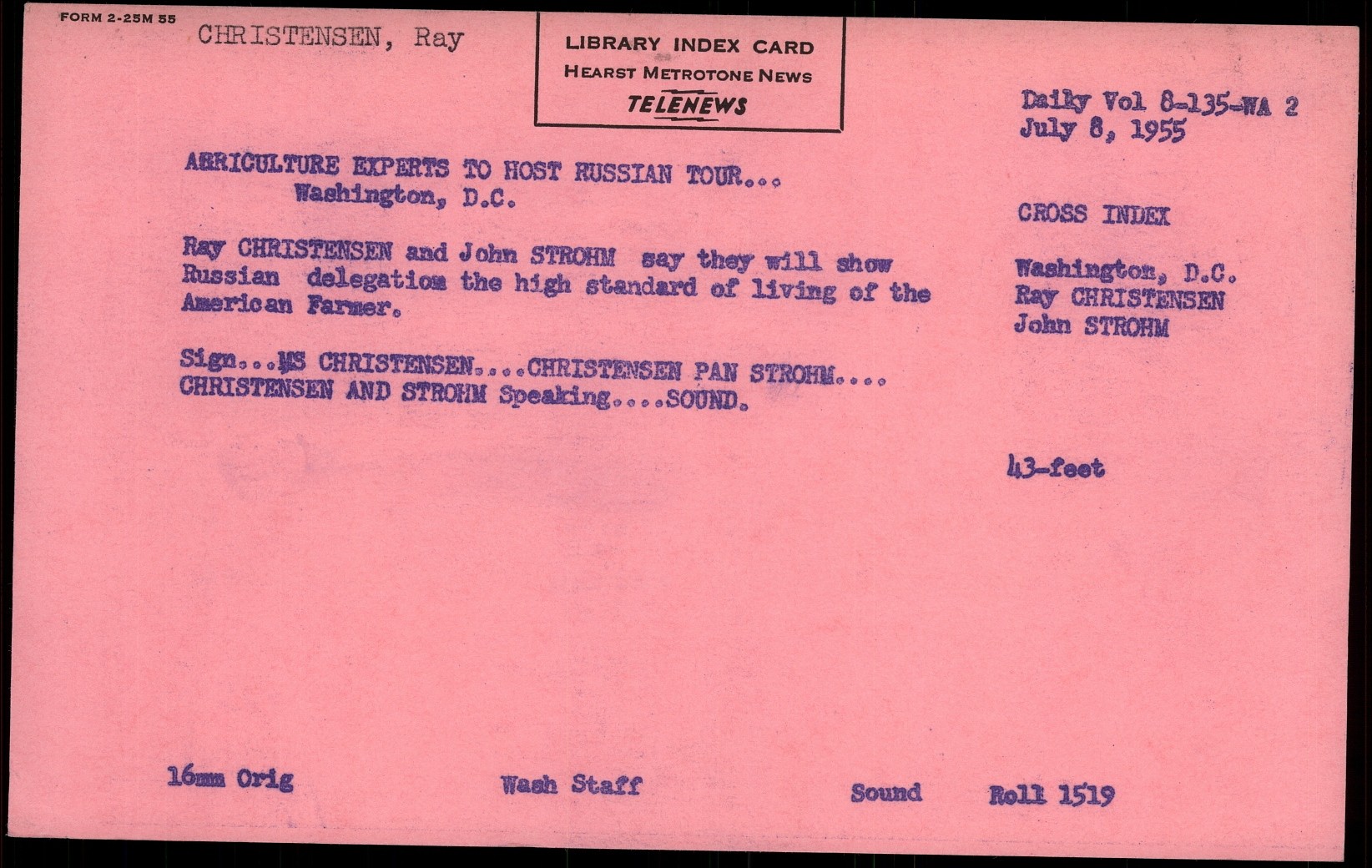 FORM 2-25M 55

CHRISTENSEN, Ray

LIBRARY INDEX CARD
HEARST METROTONE NEWS
TELENEWS

Daily Vol 8-135-WA 2
July 8, 1955

AGRICULTURE EXPERTS TO HOST RUSSIAN TOUR...
Washington, D.C.

Ray CHRISTENSEN and John STROHM say they will show Russian delegation the high standard of living of the American Farmer.

Sign...MS CHRISTENSEN....CHRISTENSEN PAN STROHM.... CHRISTENSEN AND STROHM Speaking....SOUND.

CROSS INDEX

Washington, D.C.
Ray CHRISTENSEN
John STROHM

43-feet

16mm Orig

Wash Staff

Sound

Roll 1519